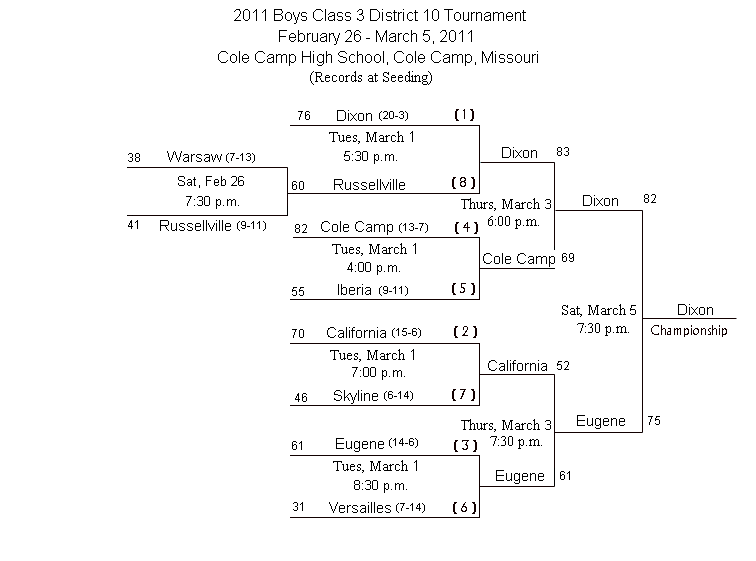 2011 Boys Class 3 District 10 Tournament
February 26 - March 5, 2011
Cole Camp High School, Cole Camp, Missouri
(Records at Seeding)

38 Warsaw (7-13)
Sat, Feb 26
7:30 p.m.
41 Russellville (9-11)

76 Dixon (20-3) (1)
Tues, March 1
5:30 p.m.
60 Russellville (8)

82 Cole Camp (13-7) (4)
Tues, March 1
4:00 p.m.
55 Iberia (9-11) (5)

70 California (15-6) (2)
Tues, March 1
7:00 p.m.
46 Skyline (6-14) (7)

61 Eugene (14-6) (3)
Tues, March 1
8:30 p.m.
31 Versailles (7-14) (6)

Dixon 83
Thurs, March 3
6:00 p.m.
Cole Camp 69

California 52
Thurs, March 3
7:30 p.m.
Eugene 61

Dixon 82
Sat, March 5
7:30 p.m.
Eugene 75

Dixon
Championship